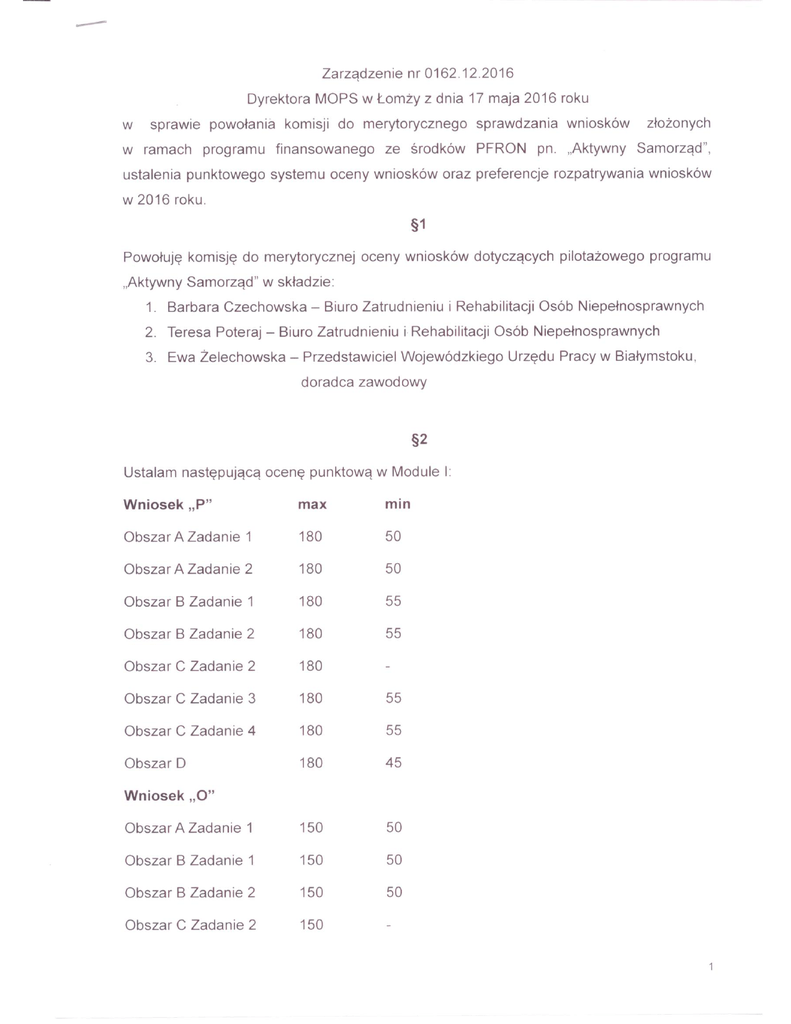 Zarządzenie nr 0162.12.2016
Dyrektora MOPS w Łomży z dnia 17 maja 2016 roku
w sprawie powołania komisji do merytorycznego sprawdzania wniosków złożonych w ramach programu finansowanego ze środków PFRON pn. „Aktywny Samorząd", ustalenia punktowego systemu oceny wniosków oraz preferencje rozpatrywania wniosków w 2016 roku.

§1

Powołuję komisję do merytorycznej oceny wniosków dotyczących pilotażowego programu „Aktywny Samorząd" w składzie:
1. Barbara Czechowska – Biuro Zatrudnieniu i Rehabilitacji Osób Niepełnosprawnych
2. Teresa Poteraj – Biuro Zatrudnieniu i Rehabilitacji Osób Niepełnosprawnych
3. Ewa Żelechowska – Przedstawiciel Wojewódzkiego Urzędu Pracy w Białymstoku, doradca zawodowy

§2

Ustalam następującą ocenę punktową w Module I:

| Wniosek „P" | max | min |
|---|---|---|
| Obszar A Zadanie 1 | 180 | 50 |
| Obszar A Zadanie 2 | 180 | 50 |
| Obszar B Zadanie 1 | 180 | 55 |
| Obszar B Zadanie 2 | 180 | 55 |
| Obszar C Zadanie 2 | 180 | - |
| Obszar C Zadanie 3 | 180 | 55 |
| Obszar C Zadanie 4 | 180 | 55 |
| Obszar D | 180 | 45 |
| Wniosek „O" | | |
| Obszar A Zadanie 1 | 150 | 50 |
| Obszar B Zadanie 1 | 150 | 50 |
| Obszar B Zadanie 2 | 150 | 50 |
| Obszar C Zadanie 2 | 150 | - |

1